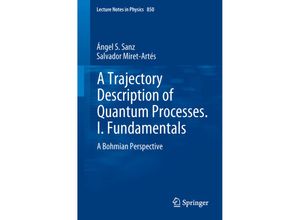 Lecture Notes in Physics 850

Ángel S. Sanz
Salvador Miret-Artés

A Trajectory Description of Quantum Processes. I. Fundamentals

A Bohmian Perspective

Springer